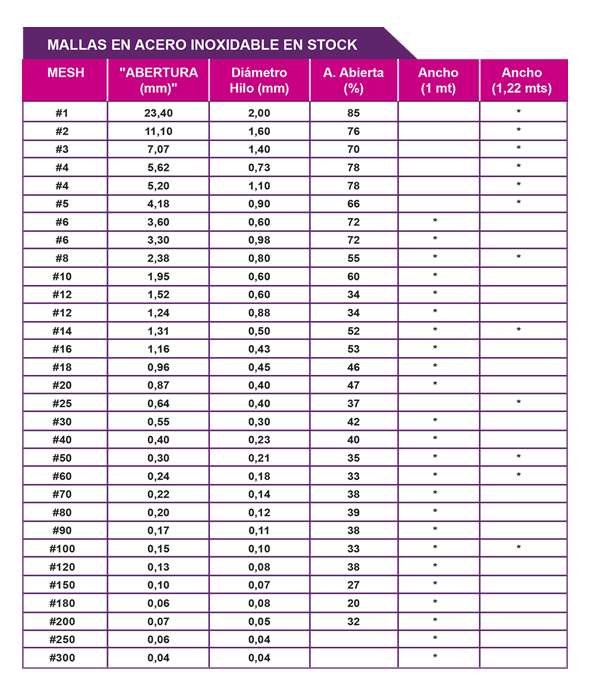 MALLAS EN ACERO INOXIDABLE EN STOCK

| MESH | "ABERTURA (mm)" | Diámetro Hilo (mm) | A. Abierta (%) | Ancho (1 mt) | Ancho (1,22 mts) |
|---|---|---|---|---|---|
| #1 | 23,40 | 2,00 | 85 | | * |
| #2 | 11,10 | 1,60 | 76 | | * |
| #3 | 7,07 | 1,40 | 70 | | * |
| #4 | 5,62 | 0,73 | 78 | | * |
| #4 | 5,20 | 1,10 | 78 | | * |
| #5 | 4,18 | 0,90 | 66 | | * |
| #6 | 3,60 | 0,60 | 72 | * | |
| #6 | 3,30 | 0,98 | 72 | * | |
| #8 | 2,38 | 0,80 | 55 | * | * |
| #10 | 1,95 | 0,60 | 60 | * | |
| #12 | 1,52 | 0,60 | 34 | * | |
| #12 | 1,24 | 0,88 | 34 | * | |
| #14 | 1,31 | 0,50 | 52 | * | * |
| #16 | 1,16 | 0,43 | 53 | * | |
| #18 | 0,96 | 0,45 | 46 | * | |
| #20 | 0,87 | 0,40 | 47 | * | |
| #25 | 0,64 | 0,40 | 37 | | * |
| #30 | 0,55 | 0,30 | 42 | * | |
| #40 | 0,40 | 0,23 | 40 | * | |
| #50 | 0,30 | 0,21 | 35 | * | * |
| #60 | 0,24 | 0,18 | 33 | * | * |
| #70 | 0,22 | 0,14 | 38 | * | |
| #80 | 0,20 | 0,12 | 39 | * | |
| #90 | 0,17 | 0,11 | 38 | * | |
| #100 | 0,15 | 0,10 | 33 | * | * |
| #120 | 0,13 | 0,08 | 38 | * | |
| #150 | 0,10 | 0,07 | 27 | * | |
| #180 | 0,06 | 0,08 | 20 | * | |
| #200 | 0,07 | 0,05 | 32 | * | |
| #250 | 0,06 | 0,04 | | * | |
| #300 | 0,04 | 0,04 | | * | |